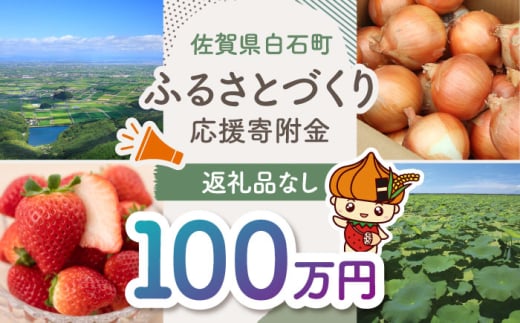 佐賀県白石町
ふるさとづくり
応援寄附金

返礼品なし

100万円